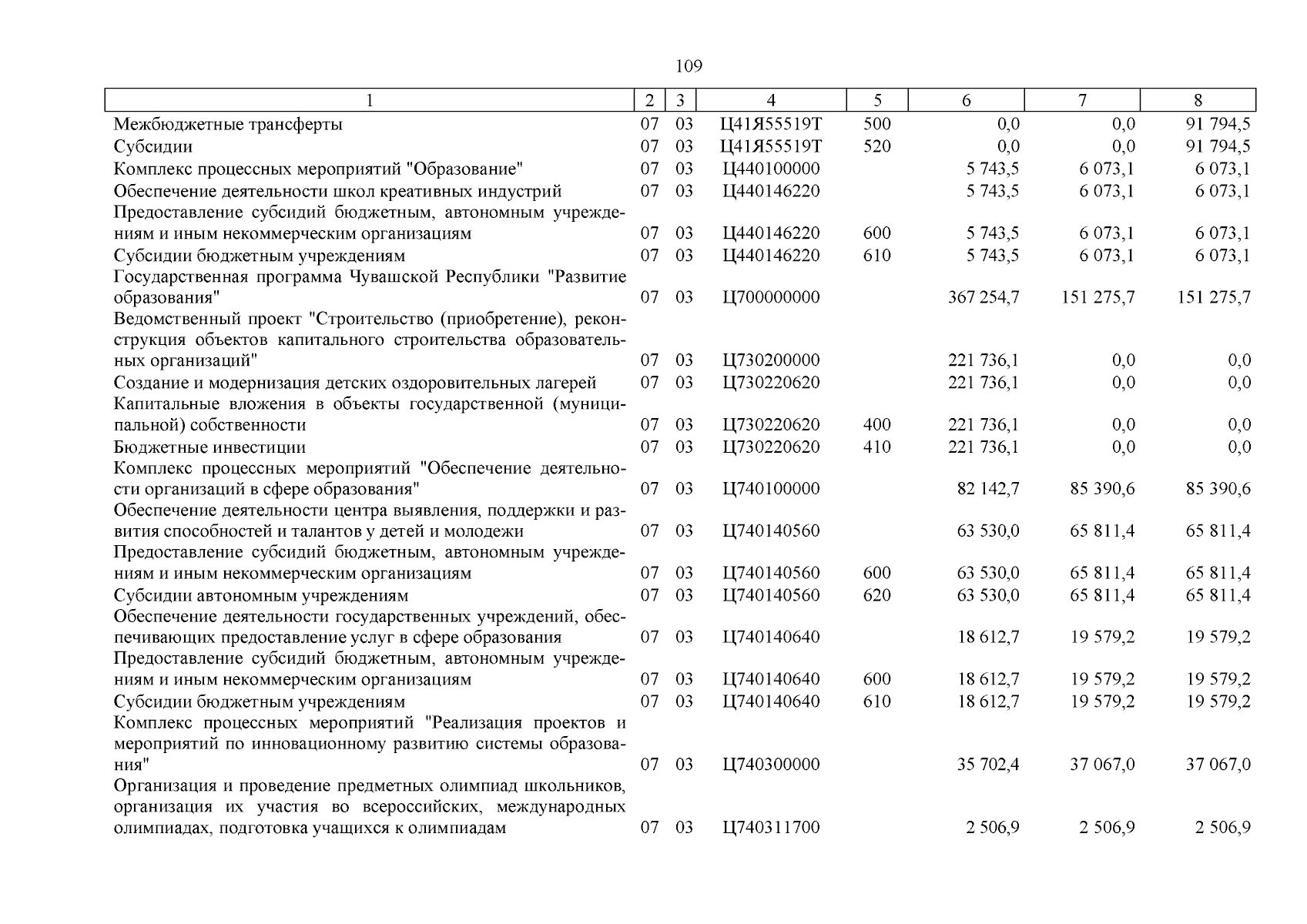 109

| 1 | 2 | 3 | 4 | 5 | 6 | 7 | 8 |
|---|---|---|---|---|---|---|---|
| Межбюджетные трансферты | 07 | 03 | Ц41Я55519Т | 500 | 0,0 | 0,0 | 91 794,5 |
| Субсидии | 07 | 03 | Ц41Я55519Т | 520 | 0,0 | 0,0 | 91 794,5 |
| Комплекс процессных мероприятий "Образование" | 07 | 03 | Ц440100000 | | 5 743,5 | 6 073,1 | 6 073,1 |
| Обеспечение деятельности школ креативных индустрий | 07 | 03 | Ц440146220 | | 5 743,5 | 6 073,1 | 6 073,1 |
| Предоставление субсидий бюджетным, автономным учреждениям и иным некоммерческим организациям | 07 | 03 | Ц440146220 | 600 | 5 743,5 | 6 073,1 | 6 073,1 |
| Субсидии бюджетным учреждениям | 07 | 03 | Ц440146220 | 610 | 5 743,5 | 6 073,1 | 6 073,1 |
| Государственная программа Чувашской Республики "Развитие образования" | 07 | 03 | Ц700000000 | | 367 254,7 | 151 275,7 | 151 275,7 |
| Ведомственный проект "Строительство (приобретение), реконструкция объектов капитального строительства образовательных организаций" | 07 | 03 | Ц730200000 | | 221 736,1 | 0,0 | 0,0 |
| Создание и модернизация детских оздоровительных лагерей | 07 | 03 | Ц730220620 | | 221 736,1 | 0,0 | 0,0 |
| Капитальные вложения в объекты государственной (муниципальной) собственности | 07 | 03 | Ц730220620 | 400 | 221 736,1 | 0,0 | 0,0 |
| Бюджетные инвестиции | 07 | 03 | Ц730220620 | 410 | 221 736,1 | 0,0 | 0,0 |
| Комплекс процессных мероприятий "Обеспечение деятельности организаций в сфере образования" | 07 | 03 | Ц740100000 | | 82 142,7 | 85 390,6 | 85 390,6 |
| Обеспечение деятельности центра выявления, поддержки и развития способностей и талантов у детей и молодежи | 07 | 03 | Ц740140560 | | 63 530,0 | 65 811,4 | 65 811,4 |
| Предоставление субсидий бюджетным, автономным учреждениям и иным некоммерческим организациям | 07 | 03 | Ц740140560 | 600 | 63 530,0 | 65 811,4 | 65 811,4 |
| Субсидии автономным учреждениям | 07 | 03 | Ц740140560 | 620 | 63 530,0 | 65 811,4 | 65 811,4 |
| Обеспечение деятельности государственных учреждений, обеспечивающих предоставление услуг в сфере образования | 07 | 03 | Ц740140640 | | 18 612,7 | 19 579,2 | 19 579,2 |
| Предоставление субсидий бюджетным, автономным учреждениям и иным некоммерческим организациям | 07 | 03 | Ц740140640 | 600 | 18 612,7 | 19 579,2 | 19 579,2 |
| Субсидии бюджетным учреждениям | 07 | 03 | Ц740140640 | 610 | 18 612,7 | 19 579,2 | 19 579,2 |
| Комплекс процессных мероприятий "Реализация проектов и мероприятий по инновационному развитию системы образования" | 07 | 03 | Ц740300000 | | 35 702,4 | 37 067,0 | 37 067,0 |
| Организация и проведение предметных олимпиад школьников, организация их участия во всероссийских, международных олимпиадах, подготовка учащихся к олимпиадам | 07 | 03 | Ц740311700 | | 2 506,9 | 2 506,9 | 2 506,9 |